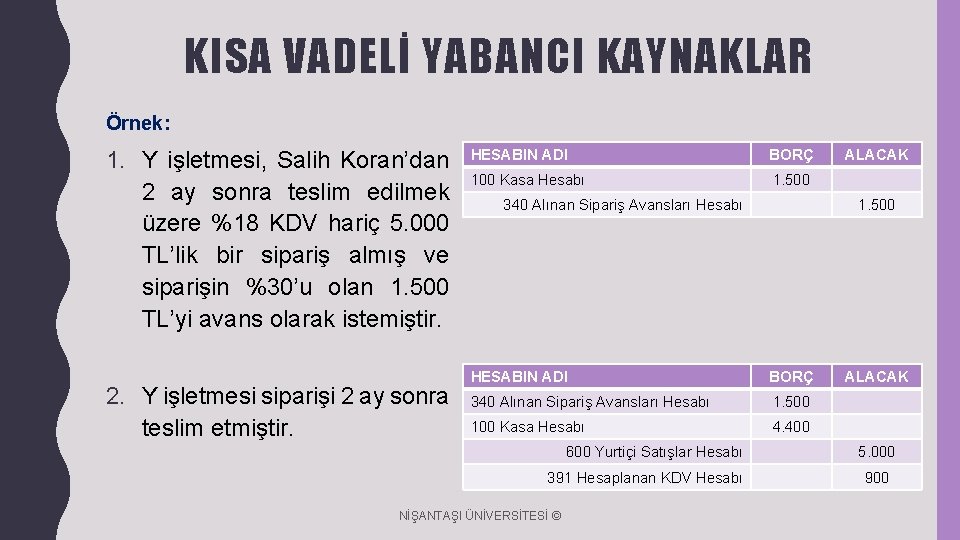 KISA VADELİ YABANCI KAYNAKLAR

Örnek:

1. Y işletmesi, Salih Koran'dan 2 ay sonra teslim edilmek üzere %18 KDV hariç 5.000 TL'lik bir sipariş almış ve siparişin %30'u olan 1.500 TL'yi avans olarak istemiştir.

| HESABIN ADI | BORÇ | ALACAK |
|---|---|---|
| 100 Kasa Hesabı | 1.500 | |
| 340 Alınan Sipariş Avansları Hesabı | | 1.500 |

2. Y işletmesi siparişi 2 ay sonra teslim etmiştir.

| HESABIN ADI | BORÇ | ALACAK |
|---|---|---|
| 340 Alınan Sipariş Avansları Hesabı | 1.500 | |
| 100 Kasa Hesabı | 4.400 | |
| 600 Yurtiçi Satışlar Hesabı | | 5.000 |
| 391 Hesaplanan KDV Hesabı | | 900 |

NİŞANTAŞI ÜNİVERSİTESİ ©